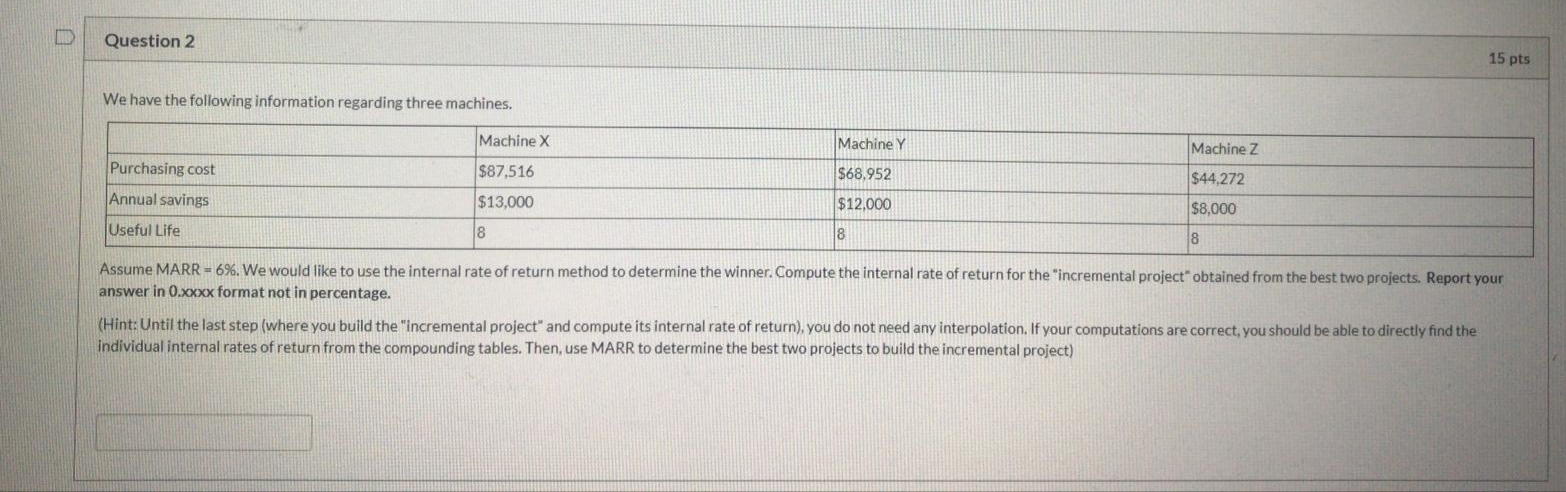 Question 2

15 pts

We have the following information regarding three machines.

|  | Machine X | Machine Y | Machine Z |
|---|---|---|---|
| Purchasing cost | $87,516 | $68,952 | $44,272 |
| Annual savings | $13,000 | $12,000 | $8,000 |
| Useful Life | 8 | 8 | 8 |

Assume MARR = 6%. We would like to use the internal rate of return method to determine the winner. Compute the internal rate of return for the "incremental project" obtained from the best two projects. Report your answer in 0.xxxx format not in percentage.

(Hint: Until the last step (where you build the "incremental project" and compute its internal rate of return), you do not need any interpolation. If your computations are correct, you should be able to directly find the individual internal rates of return from the compounding tables. Then, use MARR to determine the best two projects to build the incremental project)